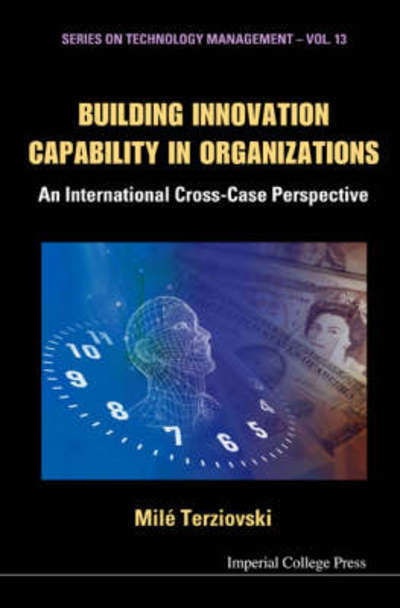 SERIES ON TECHNOLOGY MANAGEMENT – VOL. 13

BUILDING INNOVATION CAPABILITY IN ORGANIZATIONS

An International Cross-Case Perspective

11 10 9 8 7 6 5 4

Milé Terziovski

Imperial College Press